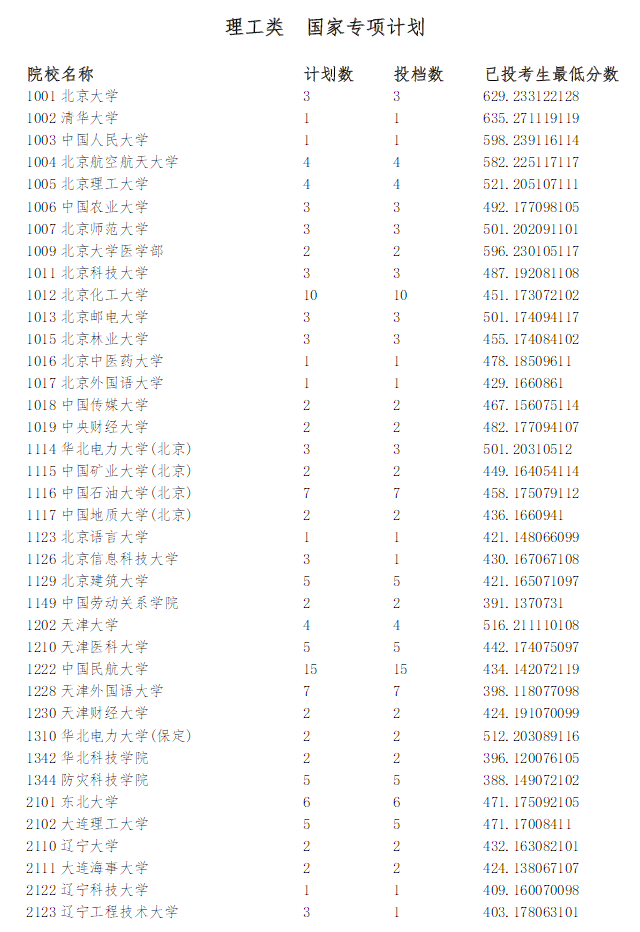 理工类　国家专项计划

| 院校名称 | 计划数 | 投档数 | 已投考生最低分数 |
|---|---|---|---|
| 1001 北京大学 | 3 | 3 | 629.233122128 |
| 1002 清华大学 | 1 | 1 | 635.271119119 |
| 1003 中国人民大学 | 1 | 1 | 598.239116114 |
| 1004 北京航空航天大学 | 4 | 4 | 582.225117117 |
| 1005 北京理工大学 | 4 | 4 | 521.205107111 |
| 1006 中国农业大学 | 3 | 3 | 492.177098105 |
| 1007 北京师范大学 | 3 | 3 | 501.202091101 |
| 1009 北京大学医学部 | 2 | 2 | 596.230105117 |
| 1011 北京科技大学 | 3 | 3 | 487.192081108 |
| 1012 北京化工大学 | 10 | 10 | 451.173072102 |
| 1013 北京邮电大学 | 3 | 3 | 501.174094117 |
| 1015 北京林业大学 | 3 | 3 | 455.174084102 |
| 1016 北京中医药大学 | 1 | 1 | 478.18509611 |
| 1017 北京外国语大学 | 1 | 1 | 429.1660861 |
| 1018 中国传媒大学 | 2 | 2 | 467.156075114 |
| 1019 中央财经大学 | 2 | 2 | 482.177094107 |
| 1114 华北电力大学(北京) | 3 | 3 | 501.20310512 |
| 1115 中国矿业大学(北京) | 2 | 2 | 449.164054114 |
| 1116 中国石油大学(北京) | 7 | 7 | 458.175079112 |
| 1117 中国地质大学(北京) | 2 | 2 | 436.1660941 |
| 1123 北京语言大学 | 1 | 1 | 421.148066099 |
| 1126 北京信息科技大学 | 3 | 1 | 430.167067108 |
| 1129 北京建筑大学 | 5 | 5 | 421.165071097 |
| 1149 中国劳动关系学院 | 2 | 2 | 391.1370731 |
| 1202 天津大学 | 4 | 4 | 516.211110108 |
| 1210 天津医科大学 | 5 | 5 | 442.174075097 |
| 1222 中国民航大学 | 15 | 15 | 434.142072119 |
| 1228 天津外国语大学 | 7 | 7 | 398.118077098 |
| 1230 天津财经大学 | 2 | 2 | 424.191070099 |
| 1310 华北电力大学(保定) | 2 | 2 | 512.203089116 |
| 1342 华北科技学院 | 2 | 2 | 396.120076105 |
| 1344 防灾科技学院 | 5 | 5 | 388.149072102 |
| 2101 东北大学 | 6 | 6 | 471.175092105 |
| 2102 大连理工大学 | 5 | 5 | 471.17008411 |
| 2110 辽宁大学 | 2 | 2 | 432.163082101 |
| 2111 大连海事大学 | 2 | 2 | 424.138067107 |
| 2122 辽宁科技大学 | 1 | 1 | 409.160070098 |
| 2123 辽宁工程技术大学 | 3 | 1 | 403.178063101 |